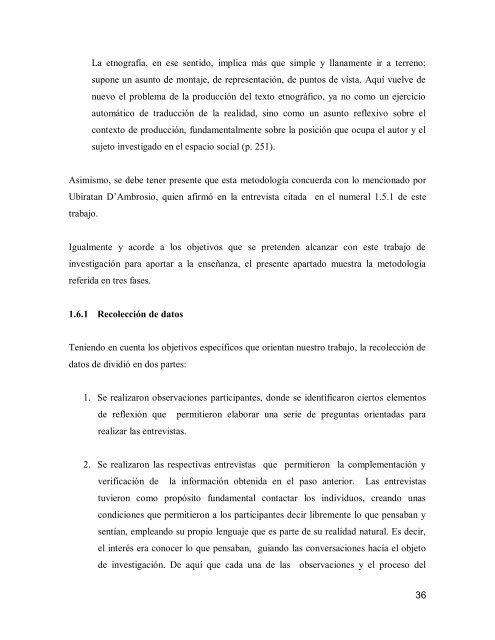 La etnografía, en ese sentido, implica más que simple y llanamente ir a terreno; supone un asunto de montaje, de representación, de puntos de vista. Aquí vuelve de nuevo el problema de la producción del texto etnográfico, ya no como un ejercicio automático de traducción de la realidad, sino como un asunto reflexivo sobre el contexto de producción, fundamentalmente sobre la posición que ocupa el autor y el sujeto investigado en el espacio social (p. 251).

Asimismo, se debe tener presente que esta metodología concuerda con lo mencionado por Ubiratan D'Ambrosio, quien afirmó en la entrevista citada en el numeral 1.5.1 de este trabajo.

Igualmente y acorde a los objetivos que se pretenden alcanzar con este trabajo de investigación para aportar a la enseñanza, el presente apartado muestra la metodología referida en tres fases.

1.6.1 Recolección de datos

Teniendo en cuenta los objetivos específicos que orientan nuestro trabajo, la recolección de datos de dividió en dos partes:

1. Se realizaron observaciones participantes, donde se identificaron ciertos elementos de reflexión que permitieron elaborar una serie de preguntas orientadas para realizar las entrevistas.

2. Se realizaron las respectivas entrevistas que permitieron la complementación y verificación de la información obtenida en el paso anterior. Las entrevistas tuvieron como propósito fundamental contactar los individuos, creando unas condiciones que permitieron a los participantes decir libremente lo que pensaban y sentían, empleando su propio lenguaje que es parte de su realidad natural. Es decir, el interés era conocer lo que pensaban, guiando las conversaciones hacía el objeto de investigación. De aquí que cada una de las observaciones y el proceso del

36